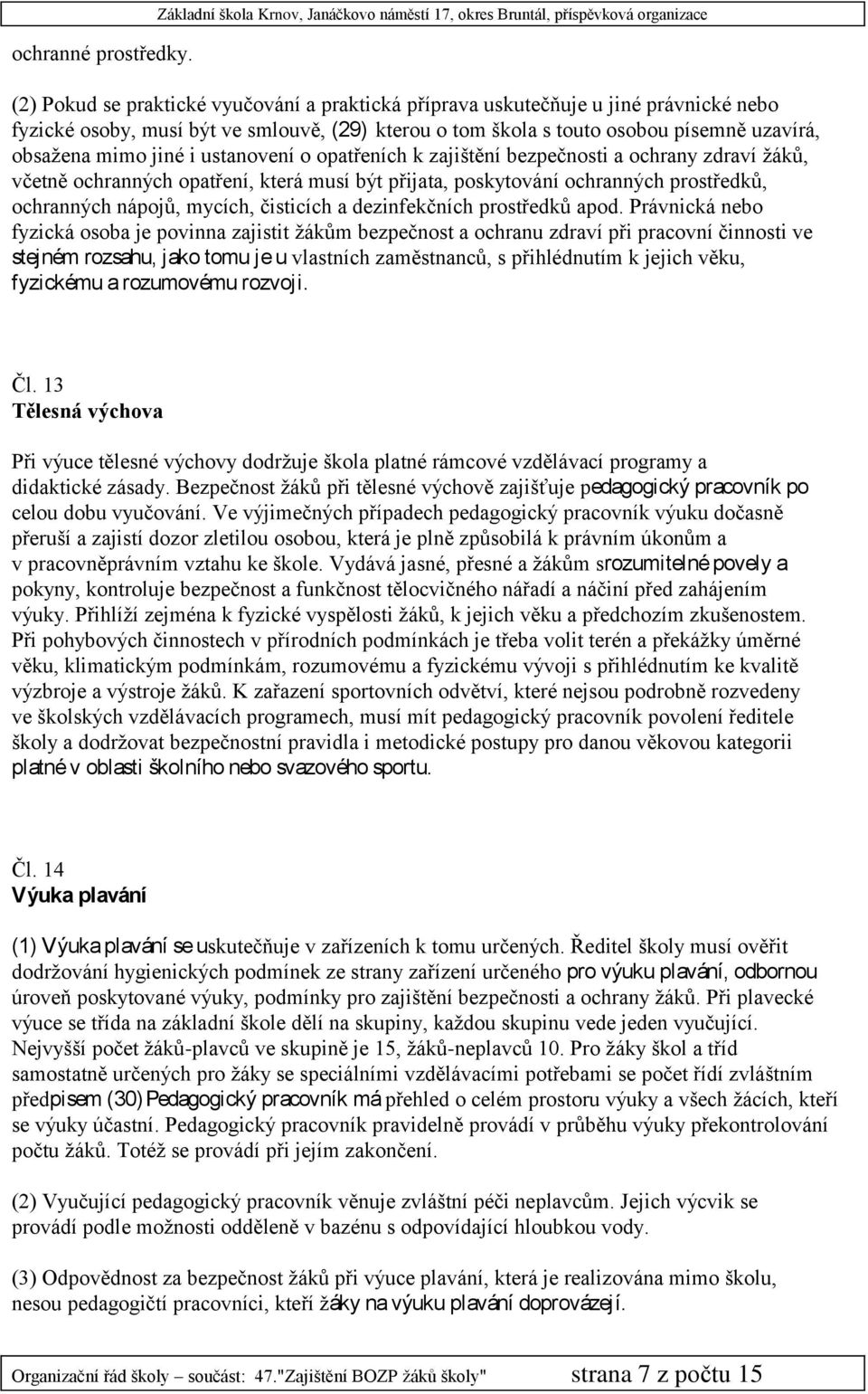 Základní škola Krnov, Janáčkovo náměstí 17, okres Bruntál, příspěvková organizace

ochranné prostředky.

(2) Pokud se praktické vyučování a praktická příprava uskutečňuje u jiné právnické nebo fyzické osoby, musí být ve smlouvě, (29) kterou o tom škola s touto osobou písemně uzavírá, obsažena mimo jiné i ustanovení o opatřeních k zajištění bezpečnosti a ochrany zdraví žáků, včetně ochranných opatření, která musí být přijata, poskytování ochranných prostředků, ochranných nápojů, mycích, čisticích a dezinfekčních prostředků apod. Právnická nebo fyzická osoba je povinna zajistit žákům bezpečnost a ochranu zdraví při pracovní činnosti ve stejném rozsahu, jako tomu je u vlastních zaměstnanců, s přihlédnutím k jejich věku, fyzickému a rozumovému rozvoji.

Čl. 13
Tělesná výchova

Při výuce tělesné výchovy dodržuje škola platné rámcové vzdělávací programy a didaktické zásady. Bezpečnost žáků při tělesné výchově zajišťuje pedagogický pracovník po celou dobu vyučování. Ve výjimečných případech pedagogický pracovník výuku dočasně přeruší a zajistí dozor zletilou osobou, která je plně způsobilá k právním úkonům a v pracovněprávním vztahu ke škole. Vydává jasné, přesné a žákům srozumitelné povely a pokyny, kontroluje bezpečnost a funkčnost tělocvičného nářadí a náčiní před zahájením výuky. Přihlíží zejména k fyzické vyspělosti žáků, k jejich věku a předchozím zkušenostem. Při pohybových činnostech v přírodních podmínkách je třeba volit terén a překážky úměrné věku, klimatickým podmínkám, rozumovému a fyzickému vývoji s přihlédnutím ke kvalitě výzbroje a výstroje žáků. K zařazení sportovních odvětví, které nejsou podrobně rozvedeny ve školských vzdělávacích programech, musí mít pedagogický pracovník povolení ředitele školy a dodržovat bezpečnostní pravidla i metodické postupy pro danou věkovou kategorii platné v oblasti školního nebo svazového sportu.

Čl. 14
Výuka plavání

(1) Výuka plavání se uskutečňuje v zařízeních k tomu určených. Ředitel školy musí ověřit dodržování hygienických podmínek ze strany zařízení určeného pro výuku plavání, odbornou úroveň poskytované výuky, podmínky pro zajištění bezpečnosti a ochrany žáků. Při plavecké výuce se třída na základní škole dělí na skupiny, každou skupinu vede jeden vyučující. Nejvyšší počet žáků-plavců ve skupině je 15, žáků-neplavců 10. Pro žáky škol a tříd samostatně určených pro žáky se speciálními vzdělávacími potřebami se počet řídí zvláštním předpisem (30) Pedagogický pracovník má přehled o celém prostoru výuky a všech žácích, kteří se výuky účastní. Pedagogický pracovník pravidelně provádí v průběhu výuky překontrolování počtu žáků. Totéž se provádí při jejím zakončení.

(2) Vyučující pedagogický pracovník věnuje zvláštní péči neplavcům. Jejich výcvik se provádí podle možnosti odděleně v bazénu s odpovídající hloubkou vody.

(3) Odpovědnost za bezpečnost žáků při výuce plavání, která je realizována mimo školu, nesou pedagogičtí pracovníci, kteří žáky na výuku plavání doprovázejí.

Organizační řád školy – součást: 47."Zajištění BOZP žáků školy" strana 7 z počtu 15